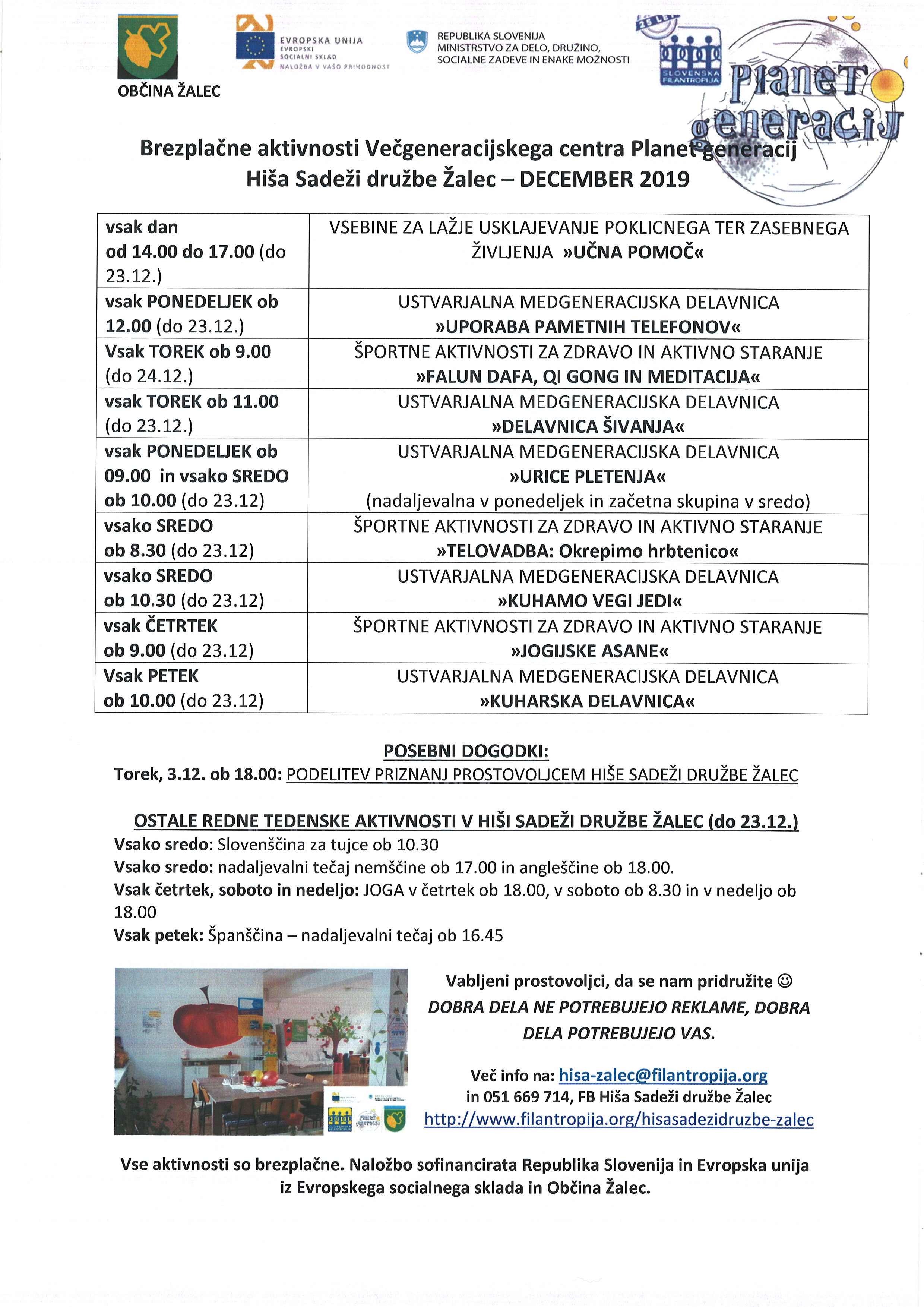 OBČINA ŽALEC

EVROPSKA UNIJA
EVROPSKI SOCIALNI SKLAD
NALOŽBA V VAŠO PRIHODNOST

REPUBLIKA SLOVENIJA
MINISTRSTVO ZA DELO, DRUŽINO, SOCIALNE ZADEVE IN ENAKE MOŽNOSTI

SLOVENSKA FILANTROPIJA

PlaneT generaciJ

Brezplačne aktivnosti Večgeneracijskega centra Planet generacij
Hiša Sadeži družbe Žalec – DECEMBER 2019

| | |
|---|---|
| vsak dan od 14.00 do 17.00 (do 23.12.) | VSEBINE ZA LAŽJE USKLAJEVANJE POKLICNEGA TER ZASEBNEGA ŽIVLJENJA »UČNA POMOČ« |
| vsak PONEDELJEK ob 12.00 (do 23.12.) | USTVARJALNA MEDGENERACIJSKA DELAVNICA »UPORABA PAMETNIH TELEFONOV« |
| Vsak TOREK ob 9.00 (do 24.12.) | ŠPORTNE AKTIVNOSTI ZA ZDRAVO IN AKTIVNO STARANJE »FALUN DAFA, QI GONG IN MEDITACIJA« |
| vsak TOREK ob 11.00 (do 23.12.) | USTVARJALNA MEDGENERACIJSKA DELAVNICA »DELAVNICA ŠIVANJA« |
| vsak PONEDELJEK ob 09.00 in vsako SREDO ob 10.00 (do 23.12) | USTVARJALNA MEDGENERACIJSKA DELAVNICA »URICE PLETENJA« (nadaljevalna v ponedeljek in začetna skupina v sredo) |
| vsako SREDO ob 8.30 (do 23.12) | ŠPORTNE AKTIVNOSTI ZA ZDRAVO IN AKTIVNO STARANJE »TELOVADBA: Okrepimo hrbtenico« |
| vsako SREDO ob 10.30 (do 23.12) | USTVARJALNA MEDGENERACIJSKA DELAVNICA »KUHAMO VEGI JEDI« |
| vsak ČETRTEK ob 9.00 (do 23.12) | ŠPORTNE AKTIVNOSTI ZA ZDRAVO IN AKTIVNO STARANJE »JOGIJSKE ASANE« |
| Vsak PETEK ob 10.00 (do 23.12) | USTVARJALNA MEDGENERACIJSKA DELAVNICA »KUHARSKA DELAVNICA« |

POSEBNI DOGODKI:
Torek, 3.12. ob 18.00: PODELITEV PRIZNANJ PROSTOVOLJCEM HIŠE SADEŽI DRUŽBE ŽALEC

OSTALE REDNE TEDENSKE AKTIVNOSTI V HIŠI SADEŽI DRUŽBE ŽALEC (do 23.12.)
Vsako sredo: Slovenščina za tujce ob 10.30
Vsako sredo: nadaljevalni tečaj nemščine ob 17.00 in angleščine ob 18.00.
Vsak četrtek, soboto in nedeljo: JOGA v četrtek ob 18.00, v soboto ob 8.30 in v nedeljo ob 18.00
Vsak petek: Španščina – nadaljevalni tečaj ob 16.45

Vabljeni prostovoljci, da se nam pridružite ☺
DOBRA DELA NE POTREBUJEJO REKLAME, DOBRA DELA POTREBUJEJO VAS.

Več info na: hisa-zalec@filantropija.org
in 051 669 714, FB Hiša Sadeži družbe Žalec
http://www.filantropija.org/hisasadezidruzbe-zalec

Vse aktivnosti so brezplačne. Naložbo sofinancirata Republika Slovenija in Evropska unija iz Evropskega socialnega sklada in Občina Žalec.